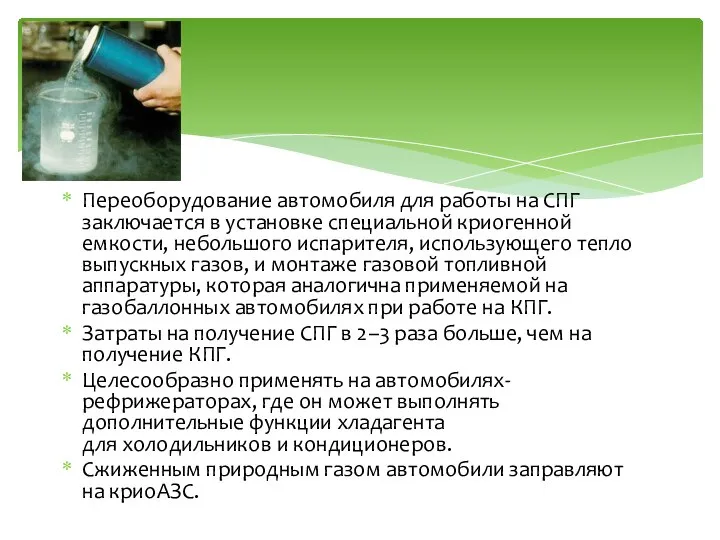 * Переоборудование автомобиля для работы на СПГ заключается в установке специальной криогенной емкости, небольшого испарителя, использующего тепло выпускных газов, и монтаже газовой топливной аппаратуры, которая аналогична применяемой на газобаллонных автомобилях при работе на КПГ.
* Затраты на получение СПГ в 2–3 раза больше, чем на получение КПГ.
* Целесообразно применять на автомобилях-рефрижераторах, где он может выполнять дополнительные функции хладагента для холодильников и кондиционеров.
* Сжиженным природным газом автомобили заправляют на криоАЗС.